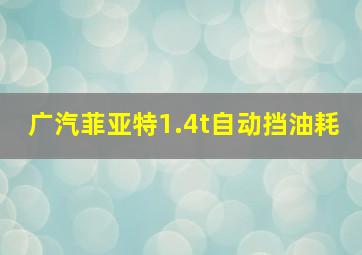 广汽菲亚特1.4t自动挡油耗